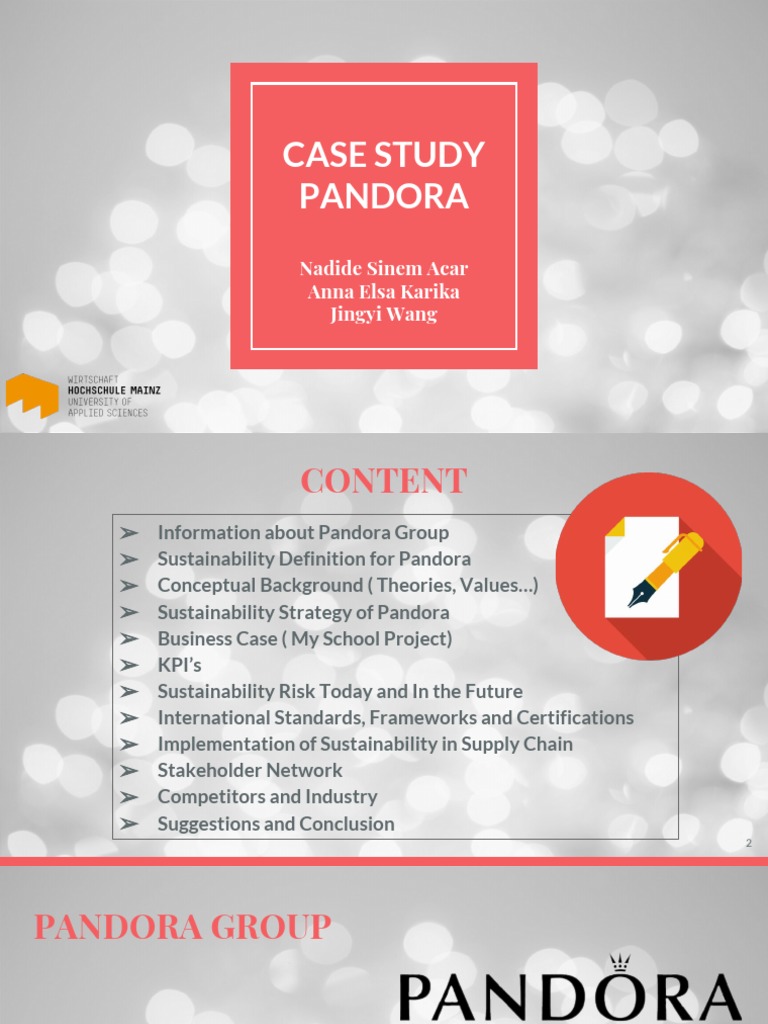 CASE STUDY PANDORA

Nadide Sinem Acar
Anna Elsa Karika
Jingyi Wang

WIRTSCHAFT
HOCHSCHULE MAINZ
UNIVERSITY OF APPLIED SCIENCES

CONTENT

➢ Information about Pandora Group
➢ Sustainability Definition for Pandora
➢ Conceptual Background ( Theories, Values…)
➢ Sustainability Strategy of Pandora
➢ Business Case ( My School Project)
➢ KPI's
➢ Sustainability Risk Today and In the Future
➢ International Standards, Frameworks and Certifications
➢ Implementation of Sustainability in Supply Chain
➢ Stakeholder Network
➢ Competitors and Industry
➢ Suggestions and Conclusion

2

PANDORA GROUP

PANDORA